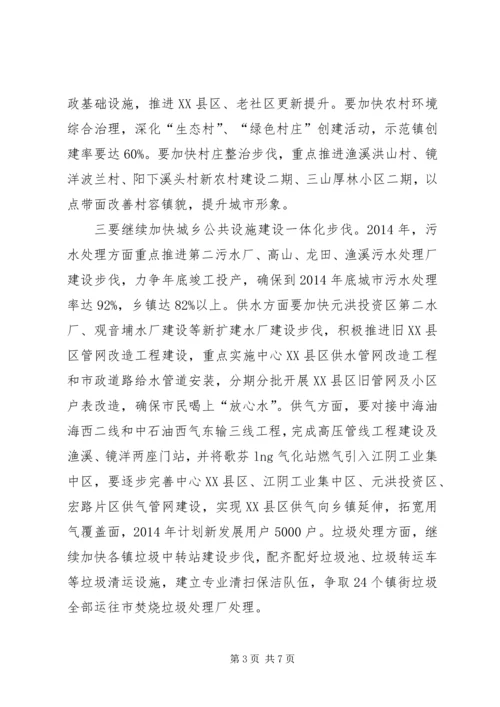 政基础设施，推进XX县区、老社区更新提升。要加快农村环境综合治理，深化“生态村”、“绿色村庄”创建活动，示范镇创建率要达60%。要加快村庄整治步伐，重点推进渔溪洪山村、镜洋波兰村、阳下溪头村新农村建设二期、三山厚林小区二期，以点带面改善村容镇貌，提升城市形象。

三要继续加快城乡公共设施建设一体化步伐。2014年，污水处理方面重点推进第二污水厂、高山、龙田、渔溪污水处理厂建设步伐，力争年底竣工投产，确保到2014年底城市污水处理率达92%，乡镇达82%以上。供水方面要加快元洪投资区第二水厂、观音埔水厂建设等新扩建水厂建设步伐，积极推进旧XX县区管网改造工程建设，重点实施中心XX县区供水管网改造工程和市政道路给水管道安装，分期分批开展XX县区旧管网及小区户表改造，确保市民喝上“放心水”。供气方面，要对接中海油海西二线和中石油西气东输三线工程，完成高压管线工程建设及渔溪、镜洋两座门站，并将歌芬lng气化站燃气引入江阴工业集中区，要逐步完善中心XX县区、江阴工业集中区、元洪投资区、宏路片区供气管网建设，实现XX县区供气向乡镇延伸，拓宽用气覆盖面，2014年计划新发展用户5000户。垃圾处理方面，继续加快各镇垃圾中转站建设步伐，配齐配好垃圾池、垃圾转运车等垃圾清运设施，建立专业清扫保洁队伍，争取24个镇街垃圾全部运往市焚烧垃圾处理厂处理。

第3页 共7页